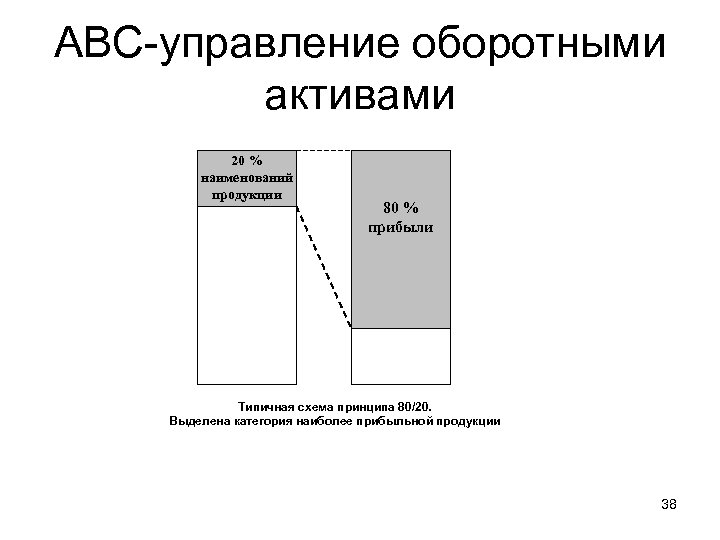 АВС-управление оборотными активами

20 % наименований продукции

80 % прибыли

Типичная схема принципа 80/20.
Выделена категория наиболее прибыльной продукции

38